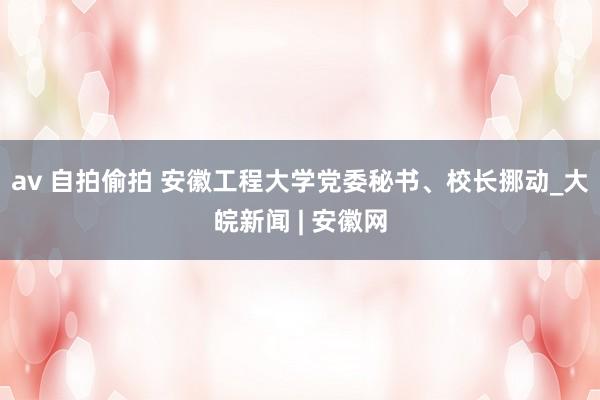 av 自拍偷拍 安徽工程大学党委秘书、校长挪动_大皖新闻 | 安徽网